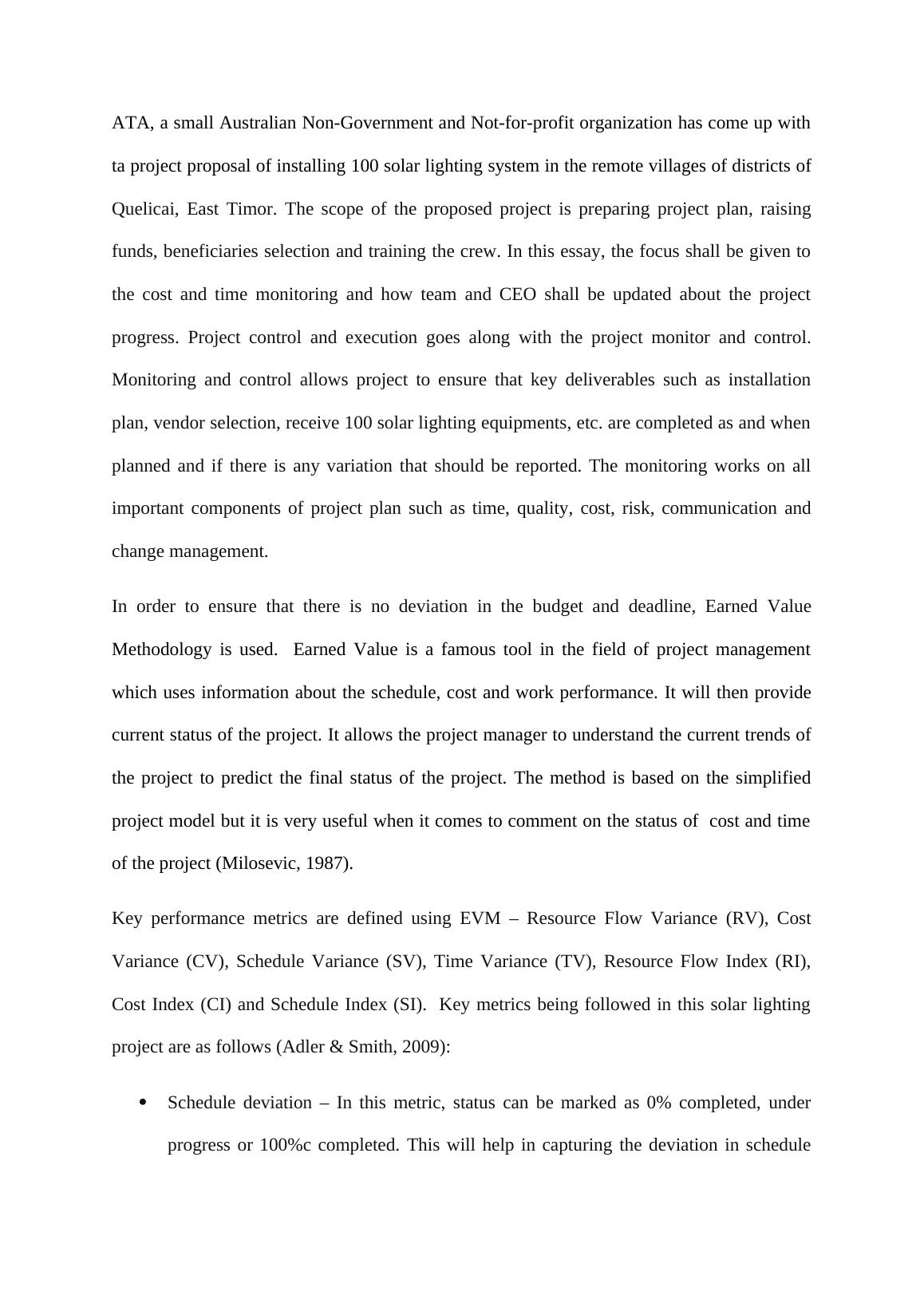 ATA, a small Australian Non-Government and Not-for-profit organization has come up with ta project proposal of installing 100 solar lighting system in the remote villages of districts of Quelicai, East Timor. The scope of the proposed project is preparing project plan, raising funds, beneficiaries selection and training the crew. In this essay, the focus shall be given to the cost and time monitoring and how team and CEO shall be updated about the project progress. Project control and execution goes along with the project monitor and control. Monitoring and control allows project to ensure that key deliverables such as installation plan, vendor selection, receive 100 solar lighting equipments, etc. are completed as and when planned and if there is any variation that should be reported. The monitoring works on all important components of project plan such as time, quality, cost, risk, communication and change management.

In order to ensure that there is no deviation in the budget and deadline, Earned Value Methodology is used. Earned Value is a famous tool in the field of project management which uses information about the schedule, cost and work performance. It will then provide current status of the project. It allows the project manager to understand the current trends of the project to predict the final status of the project. The method is based on the simplified project model but it is very useful when it comes to comment on the status of cost and time of the project (Milosevic, 1987).

Key performance metrics are defined using EVM – Resource Flow Variance (RV), Cost Variance (CV), Schedule Variance (SV), Time Variance (TV), Resource Flow Index (RI), Cost Index (CI) and Schedule Index (SI). Key metrics being followed in this solar lighting project are as follows (Adler & Smith, 2009):

• Schedule deviation – In this metric, status can be marked as 0% completed, under progress or 100%c completed. This will help in capturing the deviation in schedule